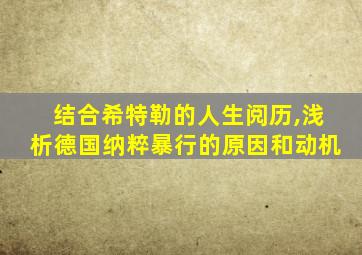 结合希特勒的人生阅历,浅析德国纳粹暴行的原因和动机